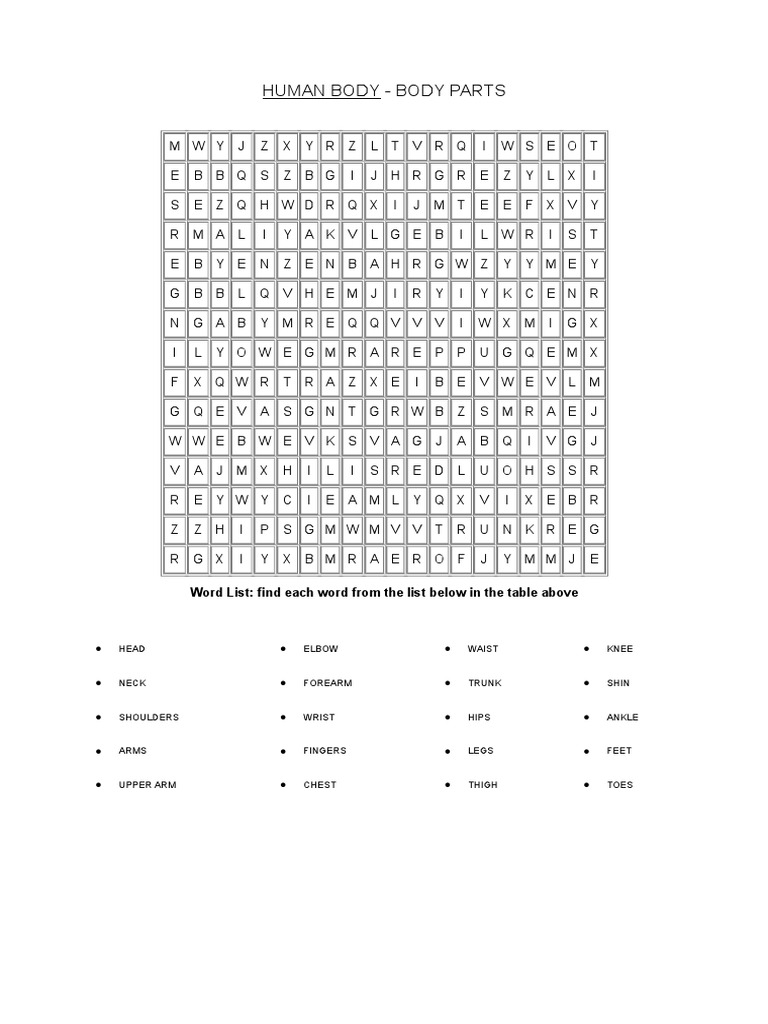 HUMAN BODY - BODY PARTS

| M | W | Y | J | Z | X | Y | R | Z | L | T | V | R | Q | I | W | S | E | O | T |
|---|---|---|---|---|---|---|---|---|---|---|---|---|---|---|---|---|---|---|---|
| E | B | B | Q | S | Z | B | G | I | J | H | R | G | R | E | Z | Y | L | X | I |
| S | E | Z | Q | H | W | D | R | Q | X | I | J | M | T | E | E | F | X | V | Y |
| R | M | A | L | I | Y | A | K | V | L | G | E | B | I | L | W | R | I | S | T |
| E | B | Y | E | N | Z | E | N | B | A | H | R | G | W | Z | Y | Y | M | E | Y |
| G | B | B | L | Q | V | H | E | M | J | I | R | Y | I | Y | K | C | E | N | R |
| N | G | A | B | Y | M | R | E | Q | Q | V | V | V | I | W | X | M | I | G | X |
| I | L | Y | O | W | E | G | M | R | A | R | E | P | P | U | G | Q | E | M | X |
| F | X | Q | W | R | T | R | A | Z | X | E | I | B | E | V | W | E | V | L | M |
| G | Q | E | V | A | S | G | N | T | G | R | W | B | Z | S | M | R | A | E | J |
| W | W | E | B | W | E | V | K | S | V | A | G | J | A | B | Q | I | V | G | J |
| V | A | J | M | X | H | I | L | I | S | R | E | D | L | U | O | H | S | S | R |
| R | E | Y | W | Y | C | I | E | A | M | L | Y | Q | X | V | I | X | E | B | R |
| Z | Z | H | I | P | S | G | M | W | M | V | V | T | R | U | N | K | R | E | G |
| R | G | X | I | Y | X | B | M | R | A | E | R | O | F | J | Y | M | M | J | E |

Word List: find each word from the list below in the table above

• HEAD
• NECK
• SHOULDERS
• ARMS
• UPPER ARM

• ELBOW
• FOREARM
• WRIST
• FINGERS
• CHEST

• WAIST
• TRUNK
• HIPS
• LEGS
• THIGH

• KNEE
• SHIN
• ANKLE
• FEET
• TOES